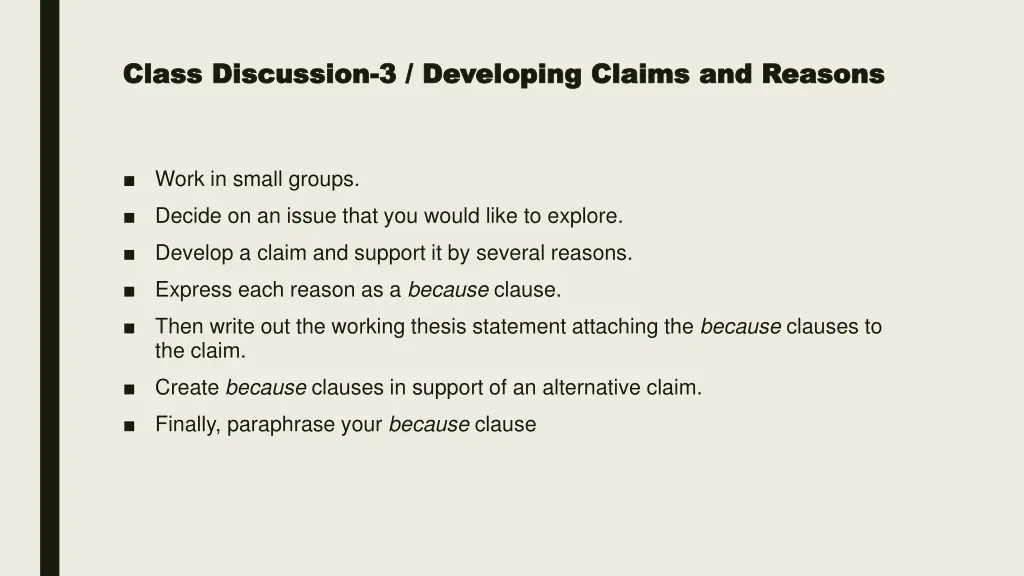 Class Discussion-3 / Developing Claims and Reasons

■ Work in small groups.
■ Decide on an issue that you would like to explore.
■ Develop a claim and support it by several reasons.
■ Express each reason as a because clause.
■ Then write out the working thesis statement attaching the because clauses to the claim.
■ Create because clauses in support of an alternative claim.
■ Finally, paraphrase your because clause